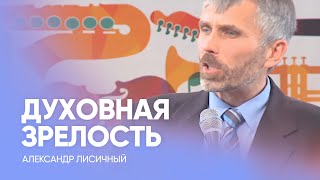 ДУХОВНАЯ ЗРЕЛОСТЬ

АЛЕКСАНДР ЛИСИЧНЫЙ